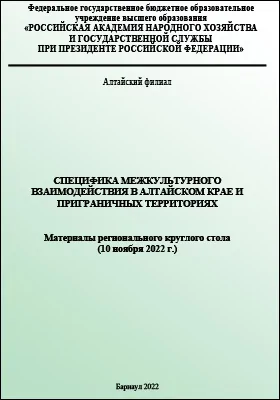 Федеральное государственное бюджетное образовательное учреждение высшего образования
«РОССИЙСКАЯ АКАДЕМИЯ НАРОДНОГО ХОЗЯЙСТВА И ГОСУДАРСТВЕННОЙ СЛУЖБЫ ПРИ ПРЕЗИДЕНТЕ РОССИЙСКОЙ ФЕДЕРАЦИИ»

Алтайский филиал

СПЕЦИФИКА МЕЖКУЛЬТУРНОГО ВЗАИМОДЕЙСТВИЯ В АЛТАЙСКОМ КРАЕ И ПРИГРАНИЧНЫХ ТЕРРИТОРИЯХ

Материалы регионального круглого стола
(10 ноября 2022 г.)

Барнаул 2022